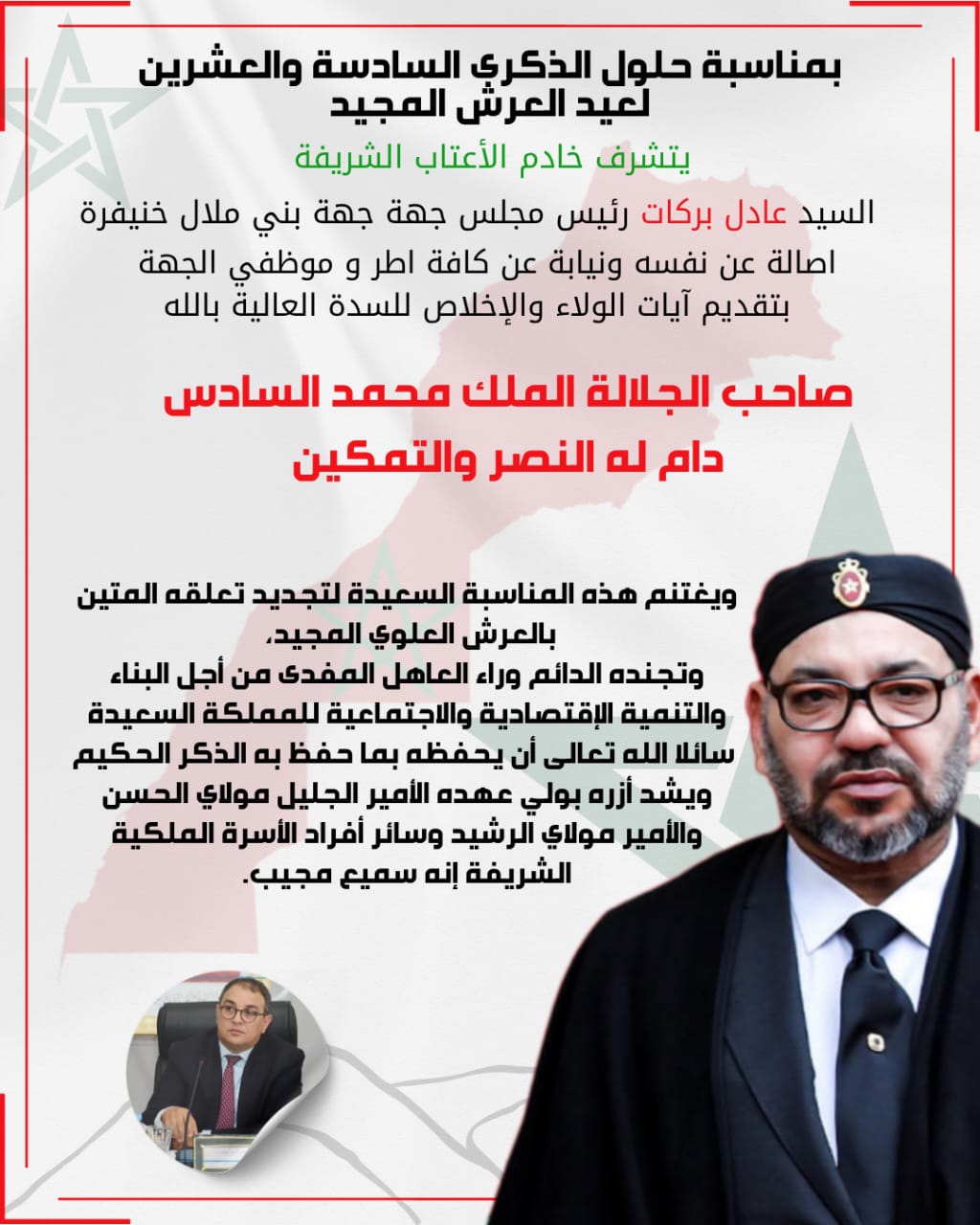 بمناسبة حلول الذكرى السادسة والعشرين لعيد العرش المجيد

يتشرف خادم الأعتاب الشريفة

السيد عادل بركات رئيس مجلس جهة جهة بني ملال خنيفرة اصالة عن نفسه ونيابة عن كافة اطر و موظفي الجهة بتقديم آيات الولاء والإخلاص للسدة العالية بالله

صاحب الجلالة الملك محمد السادس
دام له النصر والتمكين

ويغتنم هذه المناسبة السعيدة لتجديد تعلقه المتين بالعرش العلوي المجيد،
وتجنده الدائم وراء العاهل المفدى من أجل البناء والتنمية الإقتصادية والاجتماعية للمملكة السعيدة سائلا الله تعالى أن يحفظه بما حفظ به الذكر الحكيم ويشد أزره بولي عهده الأمير الجليل مولاي الحسن والأمير مولاي الرشيد وسائر أفراد الأسرة الملكية الشريفة إنه سميع مجيب.